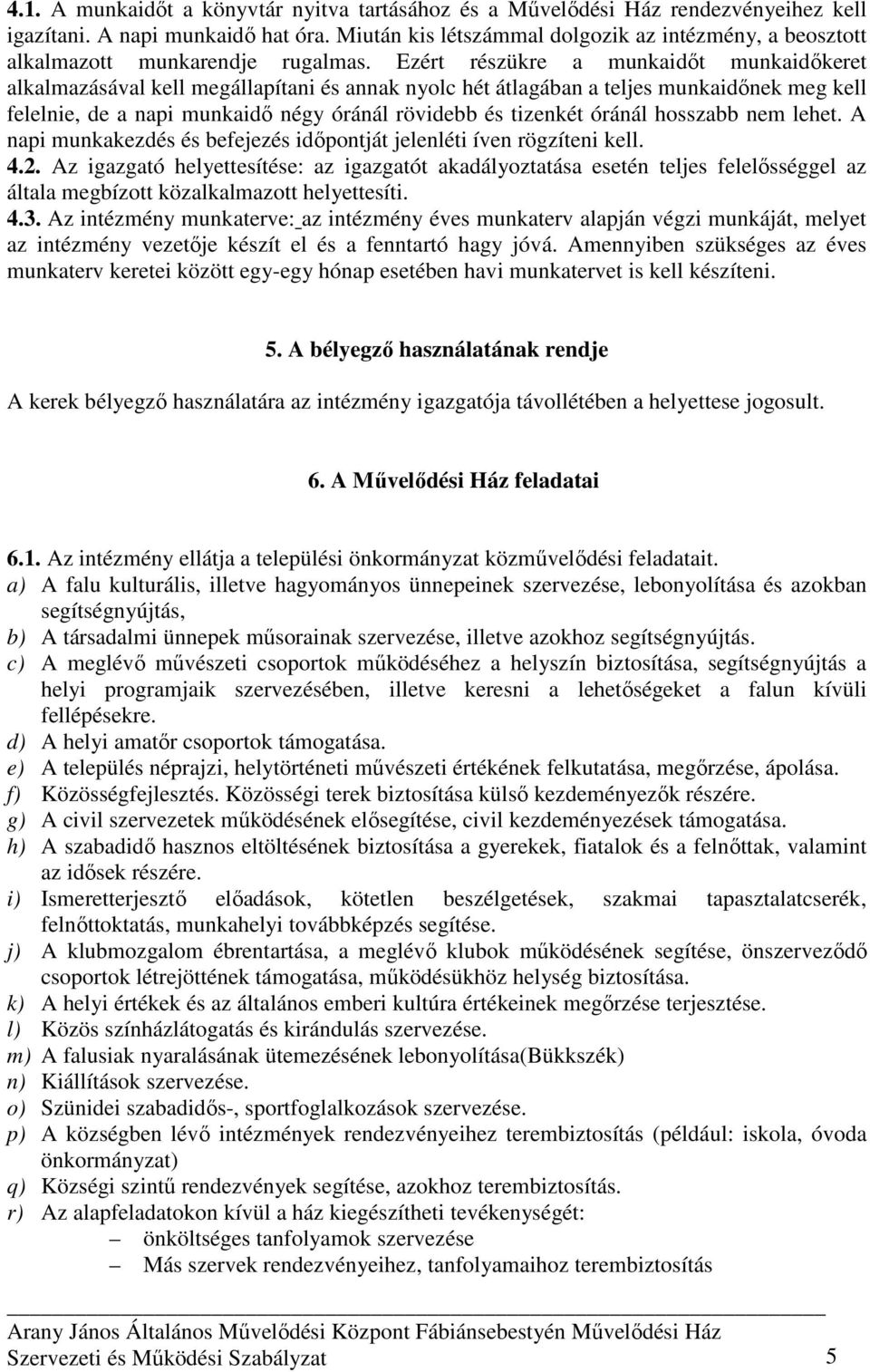 4.1. A munkaidőt a könyvtár nyitva tartásához és a Művelődési Ház rendezvényeihez kell igazítani. A napi munkaidő hat óra. Miután kis létszámmal dolgozik az intézmény, a beosztott alkalmazott munkarendje rugalmas. Ezért részükre a munkaidőt munkaidőkeret alkalmazásával kell megállapítani és annak nyolc hét átlagában a teljes munkaidőnek meg kell felelnie, de a napi munkaidő négy óránál rövidebb és tizenkét óránál hosszabb nem lehet. A napi munkakezdés és befejezés időpontját jelenléti íven rögzíteni kell.
4.2. Az igazgató helyettesítése: az igazgatót akadályoztatása esetén teljes felelősséggel az általa megbízott közalkalmazott helyettesíti.
4.3. Az intézmény munkaterve: az intézmény éves munkaterv alapján végzi munkáját, melyet az intézmény vezetője készít el és a fenntartó hagy jóvá. Amennyiben szükséges az éves munkaterv keretei között egy-egy hónap esetében havi munkatervet is kell készíteni.

5. A bélyegző használatának rendje

A kerek bélyegző használatára az intézmény igazgatója távollétében a helyettese jogosult.

6. A Művelődési Ház feladatai

6.1. Az intézmény ellátja a települési önkormányzat közművelődési feladatait.
a) A falu kulturális, illetve hagyományos ünnepeinek szervezése, lebonyolítása és azokban segítségnyújtás,
b) A társadalmi ünnepek műsorainak szervezése, illetve azokhoz segítségnyújtás.
c) A meglévő művészeti csoportok működéséhez a helyszín biztosítása, segítségnyújtás a helyi programjaik szervezésében, illetve keresni a lehetőségeket a falun kívüli fellépésekre.
d) A helyi amatőr csoportok támogatása.
e) A település néprajzi, helytörténeti művészeti értékének felkutatása, megőrzése, ápolása.
f) Közösségfejlesztés. Közösségi terek biztosítása külső kezdeményezők részére.
g) A civil szervezetek működésének elősegítése, civil kezdeményezések támogatása.
h) A szabadidő hasznos eltöltésének biztosítása a gyerekek, fiatalok és a felnőttak, valamint az idősek részére.
i) Ismeretterjesztő előadások, kötetlen beszélgetések, szakmai tapasztalatcserék, felnőttoktatás, munkahelyi továbbképzés segítése.
j) A klubmozgalom ébrentartása, a meglévő klubok működésének segítése, önszerveződő csoportok létrejöttének támogatása, működésükhöz helység biztosítása.
k) A helyi értékek és az általános emberi kultúra értékeinek megőrzése terjesztése.
l) Közös színházlátogatás és kirándulás szervezése.
m) A falusiak nyaralásának ütemezésének lebonyolítása(Bükkszék)
n) Kiállítások szervezése.
o) Szünidei szabadidős-, sportfoglalkozások szervezése.
p) A községben lévő intézmények rendezvényeihez terembiztosítás (például: iskola, óvoda önkormányzat)
q) Községi szintű rendezvények segítése, azokhoz terembiztosítás.
r) Az alapfeladatokon kívül a ház kiegészítheti tevékenységét:
– önköltséges tanfolyamok szervezése
– Más szervek rendezvényeihez, tanfolyamaihoz terembiztosítás

Arany János Általános Művelődési Központ Fábiánsebestyén Művelődési Ház
Szervezeti és Működési Szabályzat 5